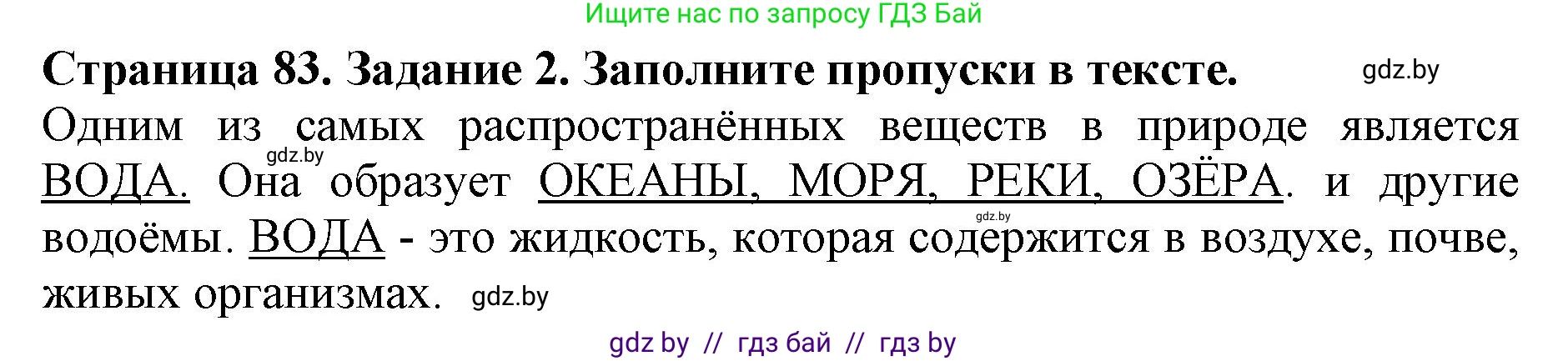 Ищите нас по запросу ГДЗ Бай

**Страница 83. Задание 2. Заполните пропуски в тексте.** gdz.by

Одним из самых распространённых веществ в природе является gdz.by ВОДА. Она образует ОКЕАНЫ, МОРЯ, РЕКИ, ОЗЁРА. и другие gdz.by водоёмы. ВОДА - это жидкость, которая содержится в воздухе, почве, живых организмах. gdz.by

gdz by // гдз бай // гдз by